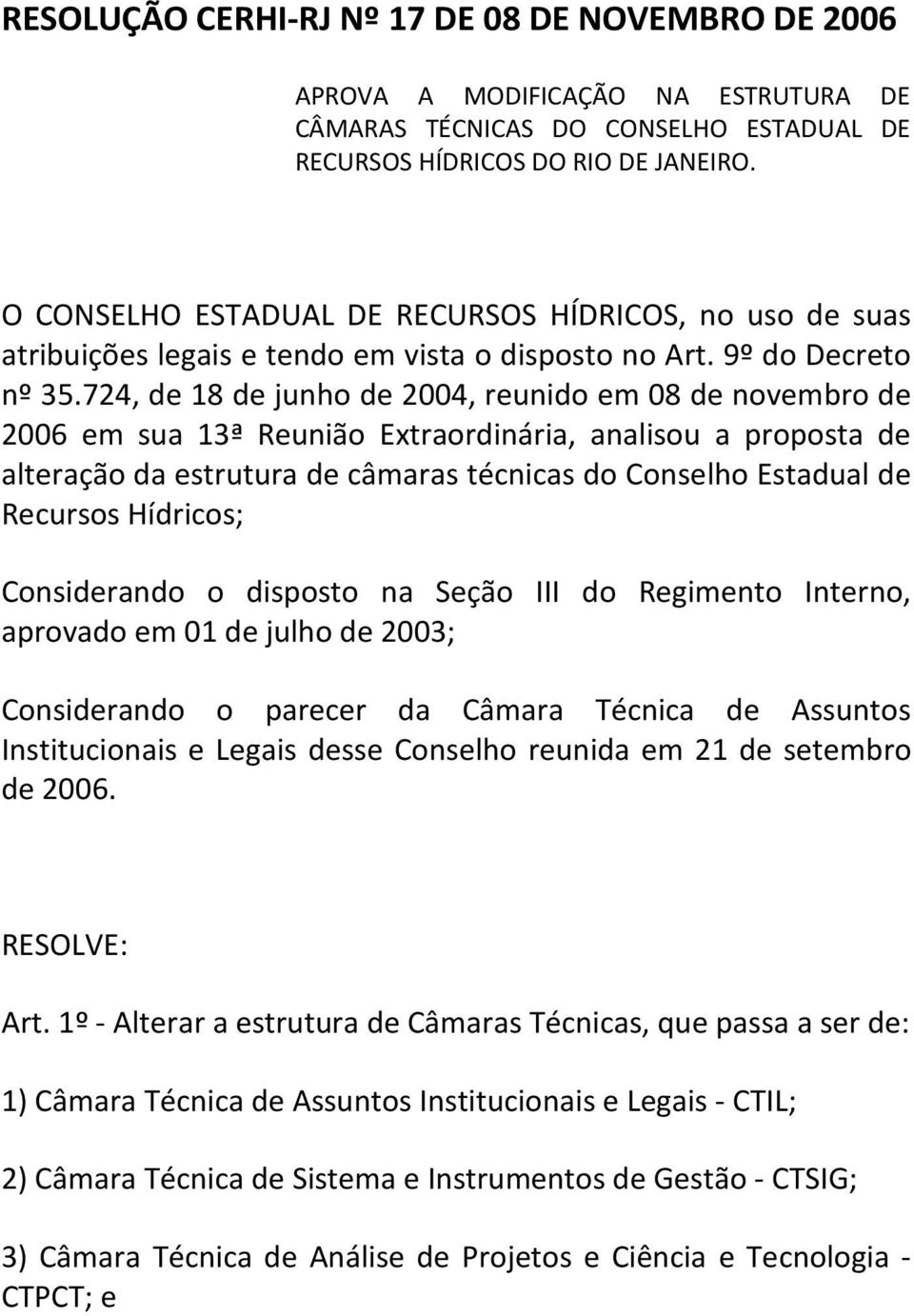 RESOLUÇÃO CERHI-RJ Nº 17 DE 08 DE NOVEMBRO DE 2006

APROVA A MODIFICAÇÃO NA ESTRUTURA DE CÂMARAS TÉCNICAS DO CONSELHO ESTADUAL DE RECURSOS HÍDRICOS DO RIO DE JANEIRO.

O CONSELHO ESTADUAL DE RECURSOS HÍDRICOS, no uso de suas atribuições legais e tendo em vista o disposto no Art. 9º do Decreto nº 35.724, de 18 de junho de 2004, reunido em 08 de novembro de 2006 em sua 13ª Reunião Extraordinária, analisou a proposta de alteração da estrutura de câmaras técnicas do Conselho Estadual de Recursos Hídricos;

Considerando o disposto na Seção III do Regimento Interno, aprovado em 01 de julho de 2003;

Considerando o parecer da Câmara Técnica de Assuntos Institucionais e Legais desse Conselho reunida em 21 de setembro de 2006.

RESOLVE:

Art. 1º - Alterar a estrutura de Câmaras Técnicas, que passa a ser de:

1) Câmara Técnica de Assuntos Institucionais e Legais - CTIL;

2) Câmara Técnica de Sistema e Instrumentos de Gestão - CTSIG;

3) Câmara Técnica de Análise de Projetos e Ciência e Tecnologia - CTPCT; e